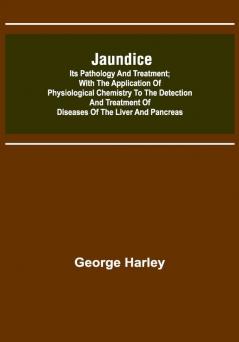 Jaundice

Its Pathology And Treatment; With The Application Of Physiological Chemistry To The Detection And Treatment Of Diseases Of The Liver And Pancreas

George Harley